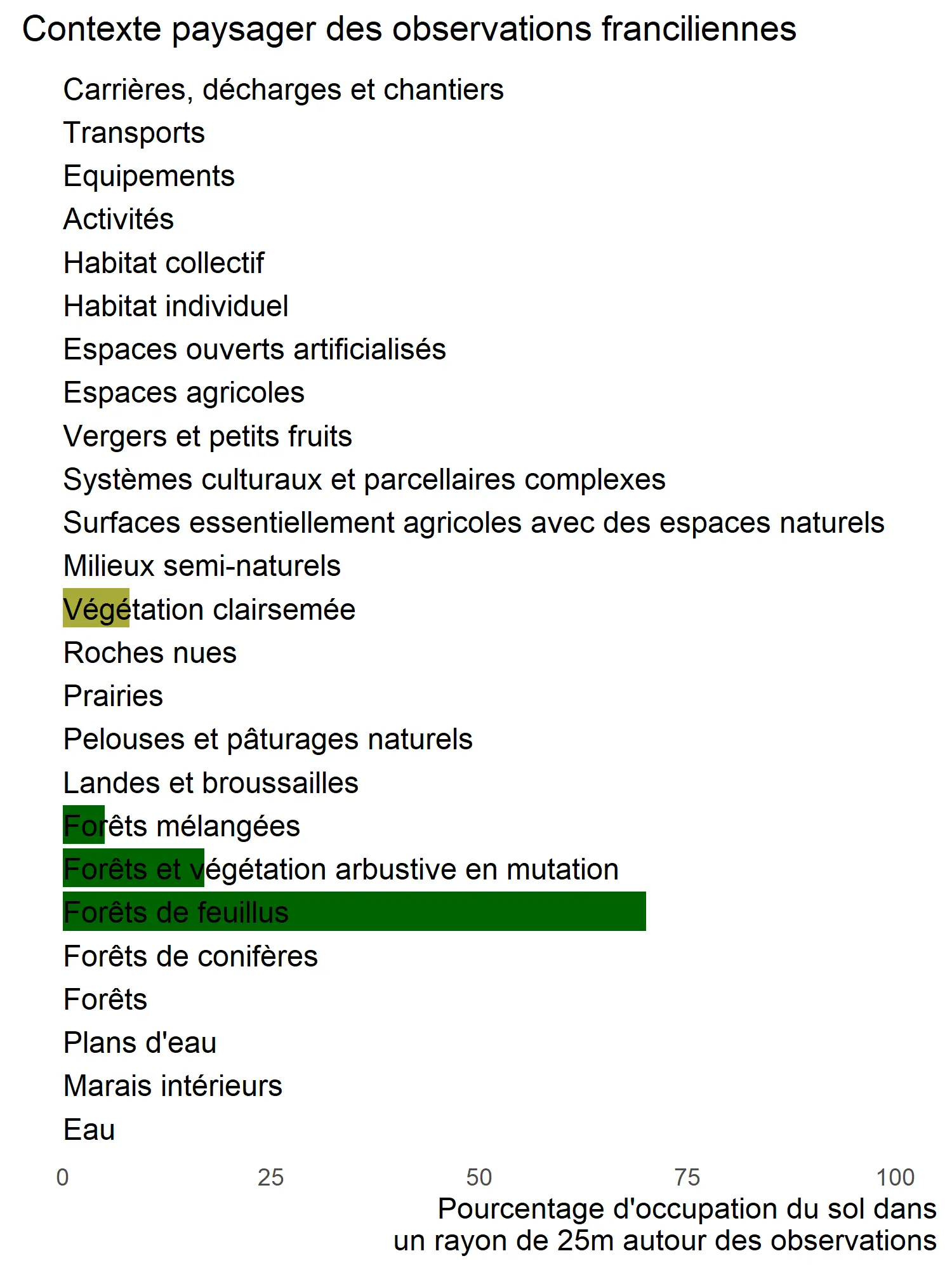 Contexte paysager des observations franciliennes

Carrières, décharges et chantiers
Transports
Equipements
Activités
Habitat collectif
Habitat individuel
Espaces ouverts artificialisés
Espaces agricoles
Vergers et petits fruits
Systèmes culturaux et parcellaires complexes
Surfaces essentiellement agricoles avec des espaces naturels
Milieux semi-naturels
Végétation clairsemée
Roches nues
Prairies
Pelouses et pâturages naturels
Landes et broussailles
Forêts mélangées
Forêts et végétation arbustive en mutation
Forêts de feuillus
Forêts de conifères
Forêts
Plans d'eau
Marais intérieurs
Eau

0 25 50 75 100

Pourcentage d'occupation du sol dans un rayon de 25m autour des observations